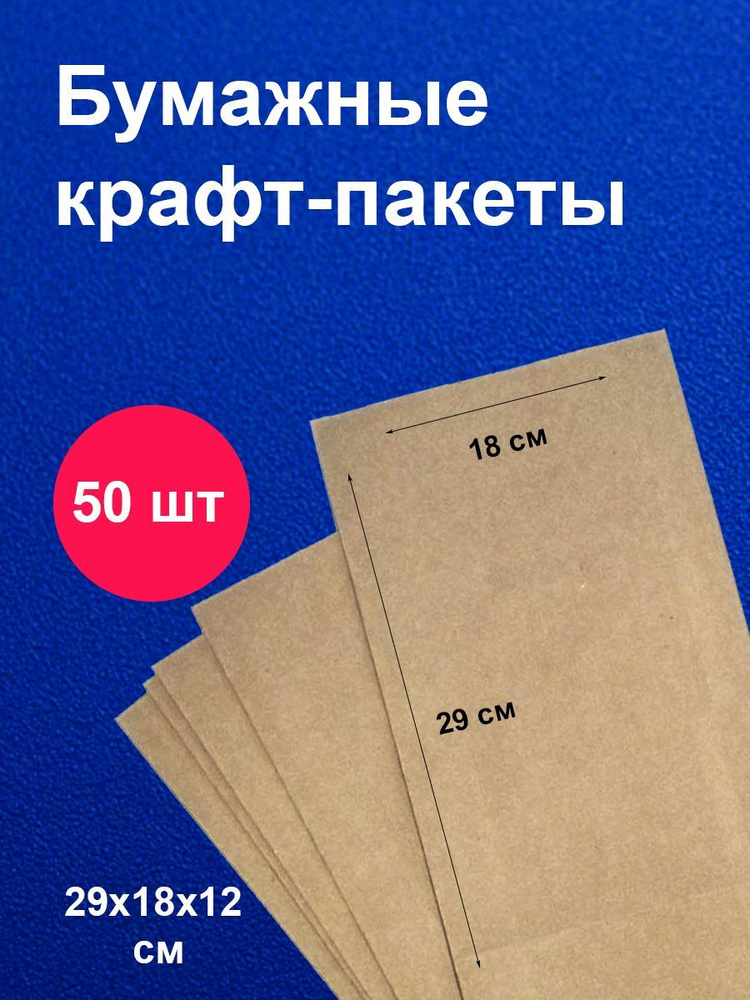 Бумажные крафт-пакеты

50 шт

18 см

29 см

29х18х12 см